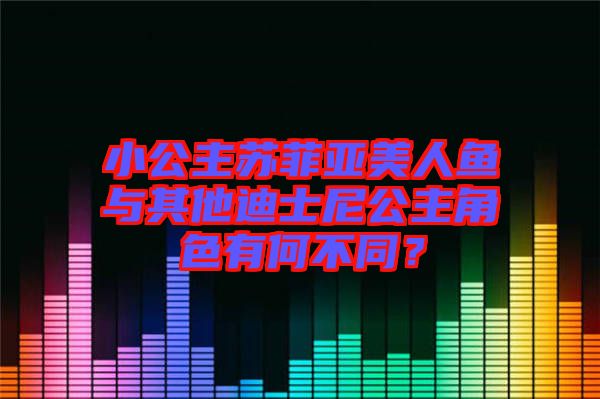 小公主苏菲亚美人鱼与其他迪士尼公主角色有何不同？